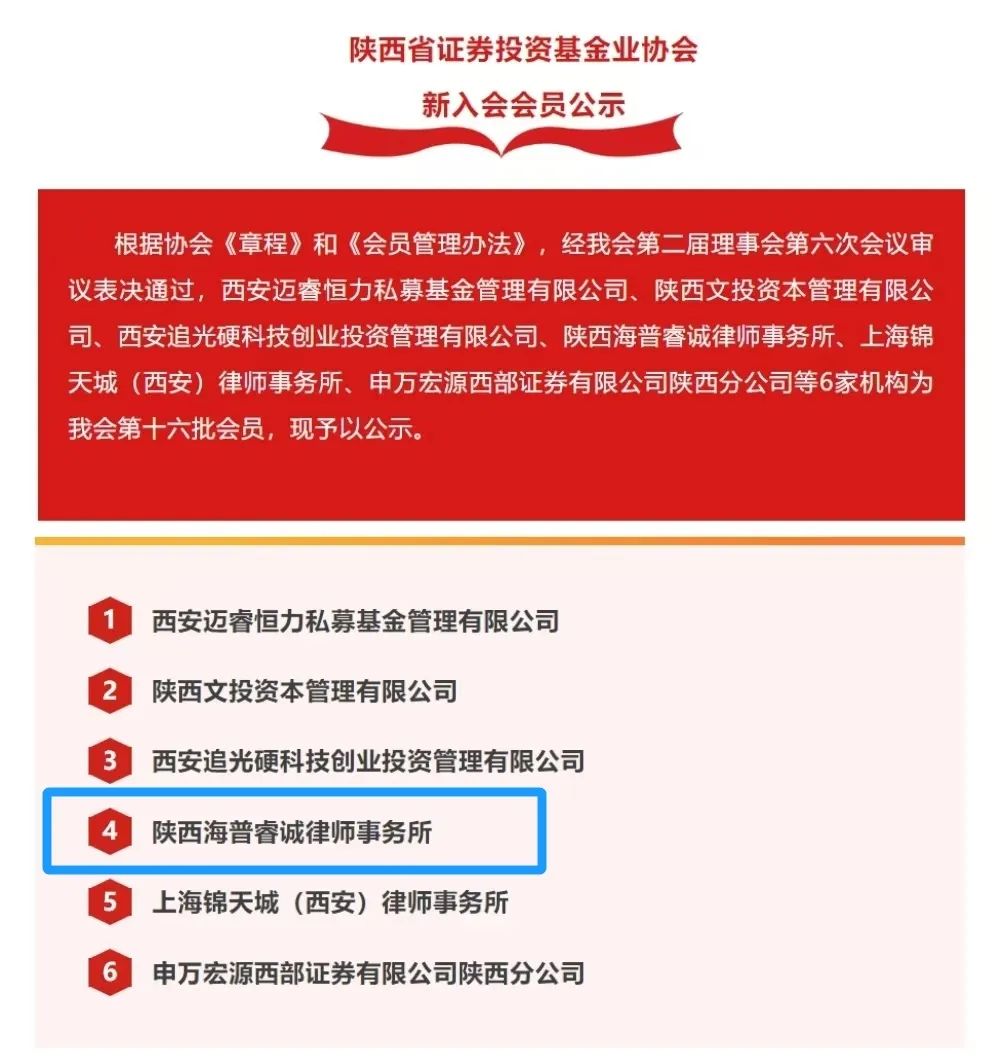 陕西省证券投资基金业协会

新入会会员公示

根据协会《章程》和《会员管理办法》，经我会第二届理事会第六次会议审议表决通过，西安迈睿恒力私募基金管理有限公司、陕西文投资本管理有限公司、西安追光硬科技创业投资管理有限公司、陕西海普睿诚律师事务所、上海锦天城（西安）律师事务所、申万宏源西部证券有限公司陕西分公司等6家机构为我会第十六批会员，现予以公示。

1 西安迈睿恒力私募基金管理有限公司

2 陕西文投资本管理有限公司

3 西安追光硬科技创业投资管理有限公司

4 陕西海普睿诚律师事务所

5 上海锦天城（西安）律师事务所

6 申万宏源西部证券有限公司陕西分公司